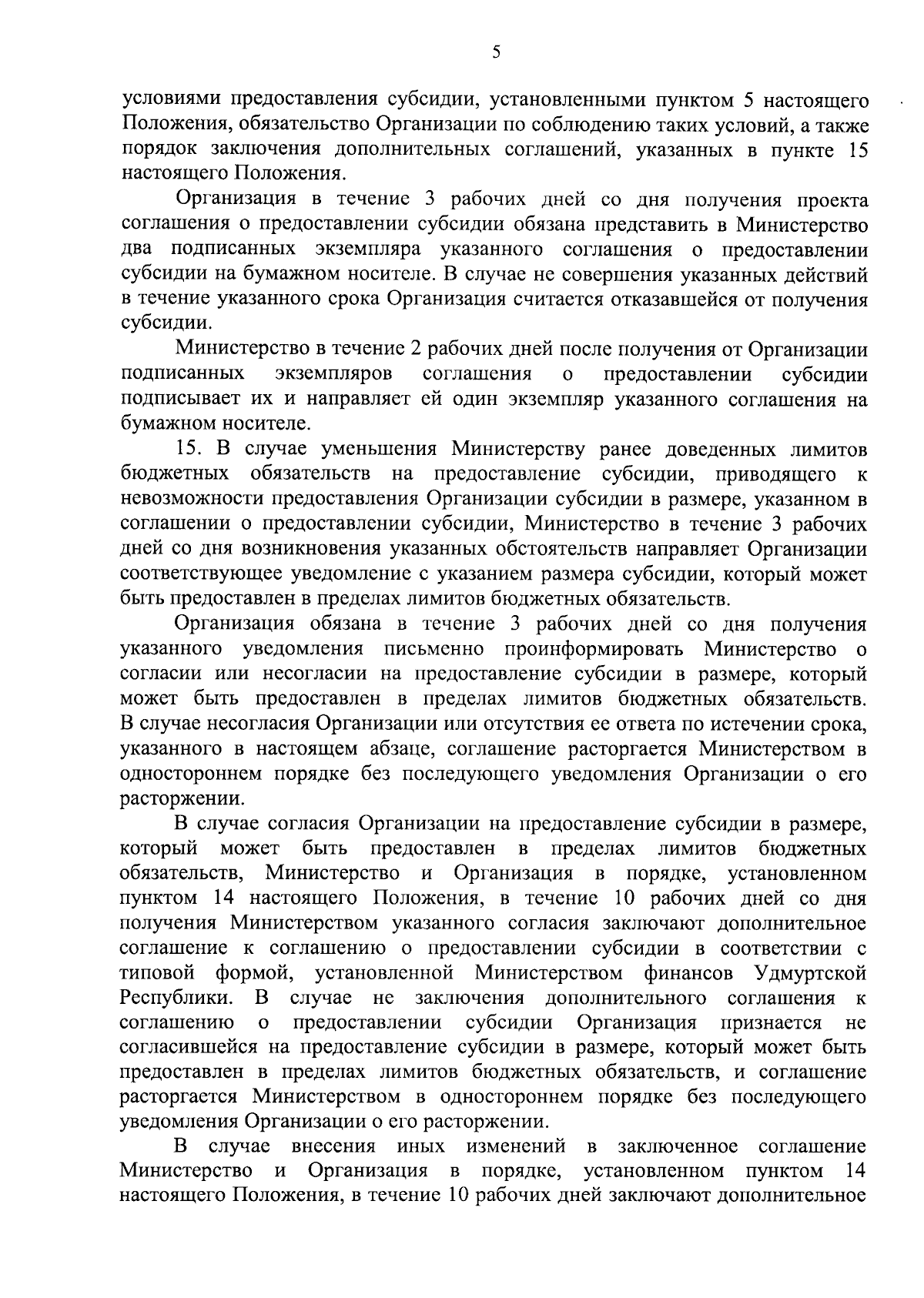 5

условиями предоставления субсидии, установленными пунктом 5 настоящего Положения, обязательство Организации по соблюдению таких условий, а также порядок заключения дополнительных соглашений, указанных в пункте 15 настоящего Положения.

Организация в течение 3 рабочих дней со дня получения проекта соглашения о предоставлении субсидии обязана представить в Министерство два подписанных экземпляра указанного соглашения о предоставлении субсидии на бумажном носителе. В случае не совершения указанных действий в течение указанного срока Организация считается отказавшейся от получения субсидии.

Министерство в течение 2 рабочих дней после получения от Организации подписанных экземпляров соглашения о предоставлении субсидии подписывает их и направляет ей один экземпляр указанного соглашения на бумажном носителе.

15. В случае уменьшения Министерству ранее доведенных лимитов бюджетных обязательств на предоставление субсидии, приводящего к невозможности предоставления Организации субсидии в размере, указанном в соглашении о предоставлении субсидии, Министерство в течение 3 рабочих дней со дня возникновения указанных обстоятельств направляет Организации соответствующее уведомление с указанием размера субсидии, который может быть предоставлен в пределах лимитов бюджетных обязательств.

Организация обязана в течение 3 рабочих дней со дня получения указанного уведомления письменно проинформировать Министерство о согласии или несогласии на предоставление субсидии в размере, который может быть предоставлен в пределах лимитов бюджетных обязательств. В случае несогласия Организации или отсутствия ее ответа по истечении срока, указанного в настоящем абзаце, соглашение расторгается Министерством в одностороннем порядке без последующего уведомления Организации о его расторжении.

В случае согласия Организации на предоставление субсидии в размере, который может быть предоставлен в пределах лимитов бюджетных обязательств, Министерство и Организация в порядке, установленном пунктом 14 настоящего Положения, в течение 10 рабочих дней со дня получения Министерством указанного согласия заключают дополнительное соглашение к соглашению о предоставлении субсидии в соответствии с типовой формой, установленной Министерством финансов Удмуртской Республики. В случае не заключения дополнительного соглашения к соглашению о предоставлении субсидии Организация признается не согласившейся на предоставление субсидии в размере, который может быть предоставлен в пределах лимитов бюджетных обязательств, и соглашение расторгается Министерством в одностороннем порядке без последующего уведомления Организации о его расторжении.

В случае внесения иных изменений в заключенное соглашение Министерство и Организация в порядке, установленном пунктом 14 настоящего Положения, в течение 10 рабочих дней заключают дополнительное